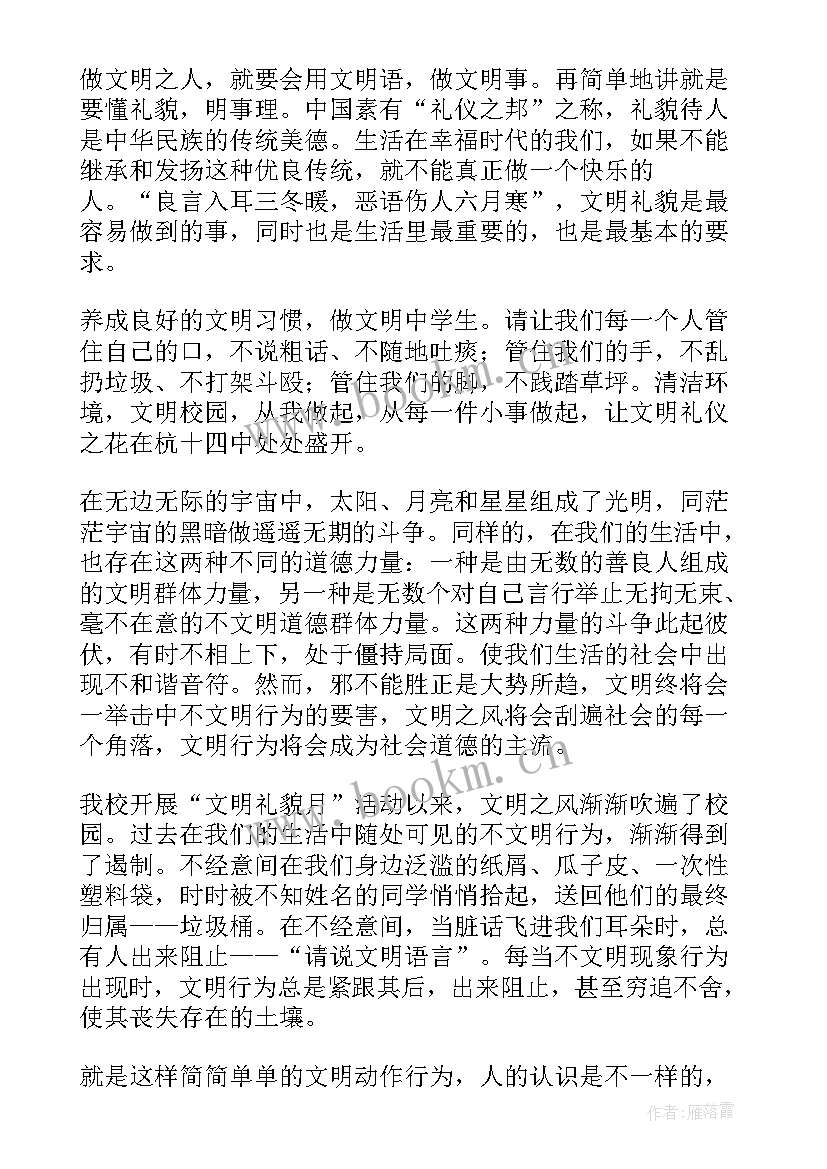 做文明之人，就要会用文明语，做文明事。再简单地讲就是要懂礼貌，明事理。中国素有“礼仪之邦”之称，礼貌待人是中华民族的传统美德。生活在幸福时代的我们，如果不能继承和发扬这种优良传统，就不能真正做一个快乐的人。“良言入耳三冬暖，恶语伤人六月寒”，文明礼貌是最容易做到的事，同时也是生活里最重要的，也是最基本的要求。

养成良好的文明习惯，做文明中学生。请让我们每一个人管住自己的口，不说粗话、不随地吐痰；管住我们的手，不乱扔垃圾、不打架斗殴；管住我们的脚，不践踏草坪。清洁环境，文明校园，从我做起，从每一件小事做起，让文明礼仪之花在杭十四中处处盛开。

在无边无际的宇宙中，太阳、月亮和星星组成了光明，同茫茫宇宙的黑暗做遥遥无期的斗争。同样的，在我们的生活中，也存在这两种不同的道德力量：一种是由无数的善良人组成的文明群体力量，另一种是无数个对自己言行举止无拘无束、毫不在意的不文明道德群体力量。这两种力量的斗争此起彼伏，有时不相上下，处于僵持局面。使我们生活的社会中出现不和谐音符。然而，邪不能胜正是大势所趋，文明终将会一举击中不文明行为的要害，文明之风将会刮遍社会的每一个角落，文明行为将会成为社会道德的主流。

我校开展“文明礼貌月”活动以来，文明之风渐渐吹遍了校园。过去在我们的生活中随处可见的不文明行为，渐渐得到了遏制。不经意间在我们身边泛滥的纸屑、瓜子皮、一次性塑料袋，时时被不知姓名的同学悄悄拾起，送回他们的最终归属——垃圾桶。在不经意间，当脏话飞进我们耳朵时，总有人出来阻止——“请说文明语言”。每当不文明现象行为出现时，文明行为总是紧跟其后，出来阻止，甚至穷追不舍，使其丧失存在的土壤。

就是这样简简单单的文明动作行为，人的认识是不一样的，

www.bookm.cn
www.bookm.cn
作者：雁落霞